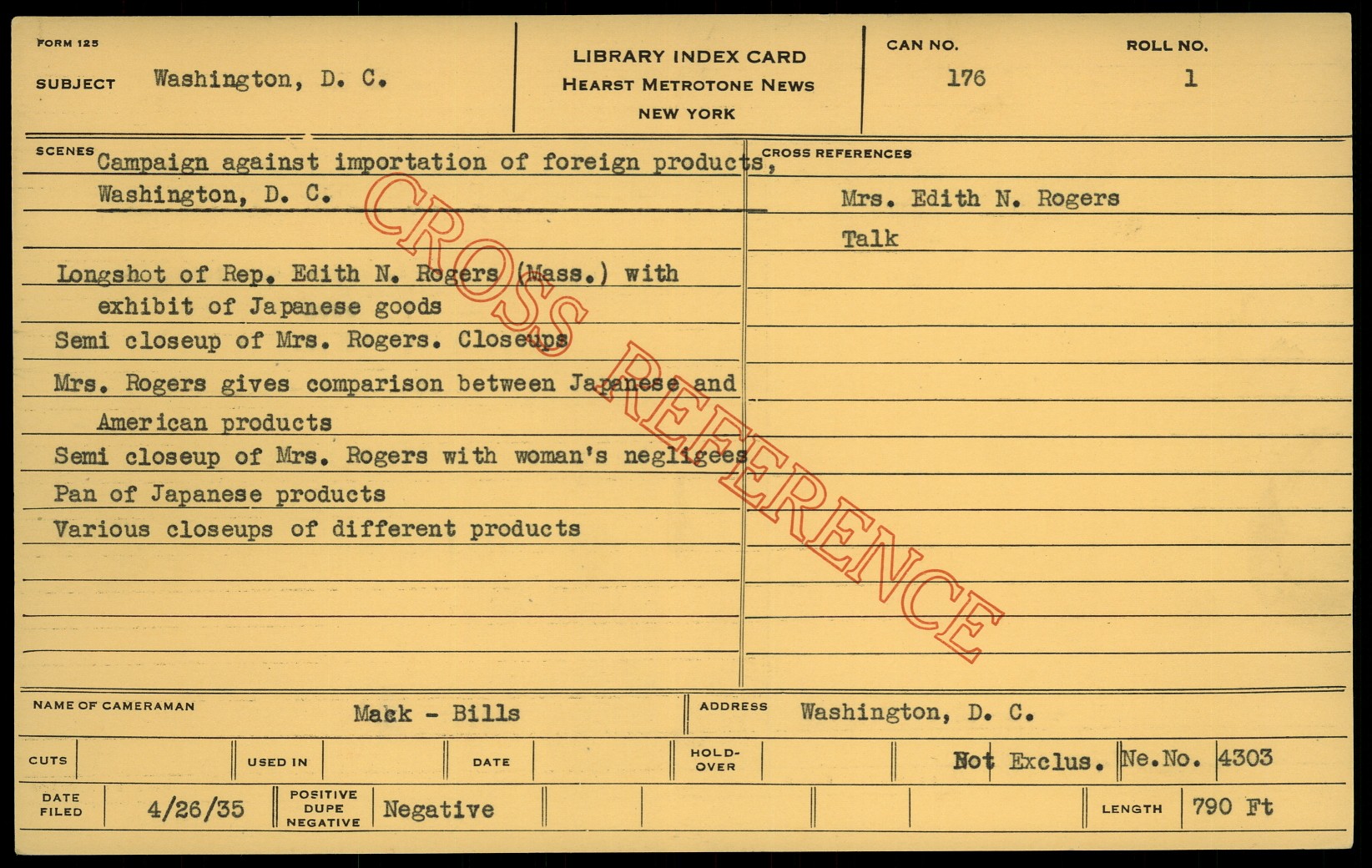 FORM 125

SUBJECT Washington, D. C.

LIBRARY INDEX CARD
HEARST METROTONE NEWS
NEW YORK

CAN NO. 176

ROLL NO. 1

SCENES

Campaign against importation of foreign products, Washington, D. C.

Longshot of Rep. Edith N. Rogers (Mass.) with exhibit of Japanese goods

Semi closeup of Mrs. Rogers. Closeups

Mrs. Rogers gives comparison between Japanese and American products

Semi closeup of Mrs. Rogers with woman's negligees

Pan of Japanese products

Various closeups of different products

CROSS REFERENCES

Mrs. Edith N. Rogers

Talk

NAME OF CAMERAMAN Mack - Bills

ADDRESS Washington, D. C.

CUTS

USED IN

DATE

HOLD-OVER

Not Exclus. Ne.No. 4303

DATE FILED 4/26/35

POSITIVE DUPE NEGATIVE Negative

LENGTH 790 Ft

CROSS REFERENCE